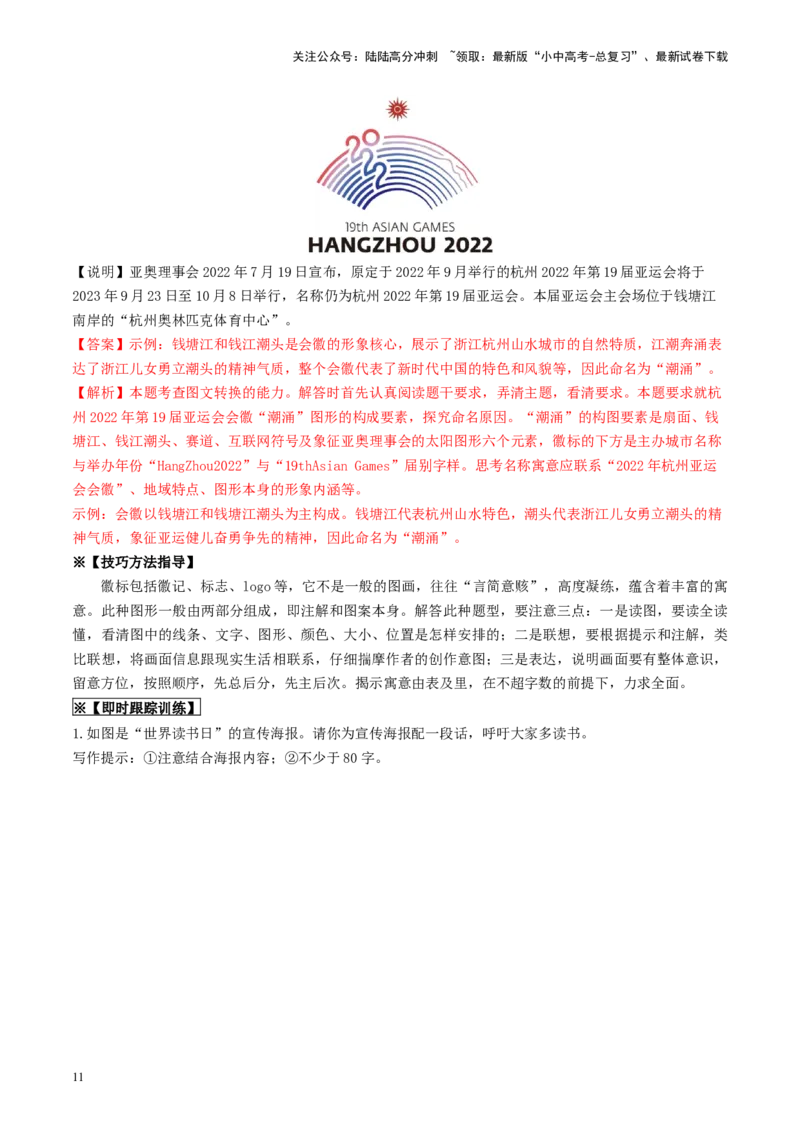 关注公众号：陆陆高分冲刺 ~领取：最新版“小中高考-总复习”、最新试卷下载

19th ASIAN GAMES
HANGZHOU 2022

【说明】亚奥理事会 2022 年 7 月 19 日宣布，原定于 2022 年 9 月举行的杭州 2022 年第 19 届亚运会将于 2023 年 9 月 23 日至 10 月 8 日举行，名称仍为杭州 2022 年第 19 届亚运会。本届亚运会主会场位于钱塘江南岸的“杭州奥林匹克体育中心”。

【答案】示例：钱塘江和钱江潮头是会徽的形象核心，展示了浙江杭州山水城市的自然特质，江潮奔涌表达了浙江儿女勇立潮头的精神气质，整个会徽代表了新时代中国的特色和风貌等，因此命名为“潮涌”。

【解析】本题考查图文转换的能力。解答时首先认真阅读题干要求，弄清主题，看清要求。本题要求就杭州 2022 年第 19 届亚运会会徽“潮涌”图形的构成要素，探究命名原因。“潮涌”的构图要素是扇面、钱塘江、钱江潮头、赛道、互联网符号及象征亚奥理事会的太阳图形六个元素，徽标的下方是主办城市名称与举办年份“HangZhou2022”与“19thAsian Games”届别字样。思考名称寓意应联系“2022 年杭州亚运会会徽”、地域特点、图形本身的形象内涵等。

示例：会徽以钱塘江和钱塘江潮头为主构成。钱塘江代表杭州山水特色，潮头代表浙江儿女勇立潮头的精神气质，象征亚运健儿奋勇争先的精神，因此命名为“潮涌”。

※【技巧方法指导】

徽标包括徽记、标志、logo 等，它不是一般的图画，往往“言简意赅”，高度凝练，蕴含着丰富的寓意。此种图形一般由两部分组成，即注解和图案本身。解答此种题型，要注意三点：一是读图，要读全读懂，看清图中的线条、文字、图形、颜色、大小、位置是怎样安排的；二是联想，要根据提示和注解，类比联想，将画面信息跟现实生活相联系，仔细揣摩作者的创作意图；三是表达，说明画面要有整体意识，留意方位，按照顺序，先总后分，先主后次。揭示寓意由表及里，在不超字数的前提下，力求全面。

※【即时跟踪训练】

1.如图是“世界读书日”的宣传海报。请你为宣传海报配一段话，呼吁大家多读书。
写作提示：①注意结合海报内容；②不少于 80 字。

11